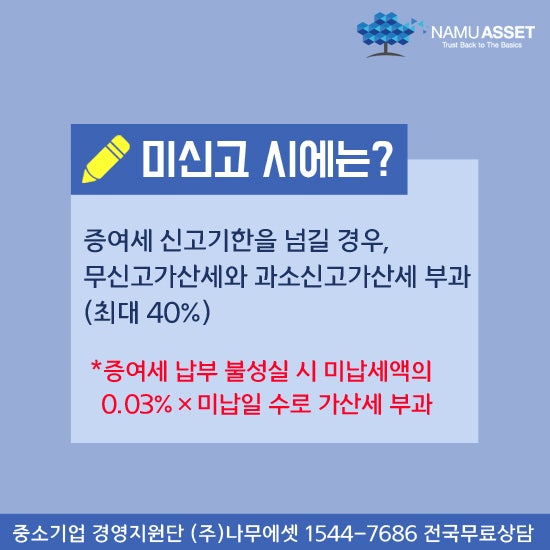 NAMU ASSET
Trust Back to The Basics

미신고 시에는?

증여세 신고기한을 넘길 경우, 무신고가산세와 과소신고가산세 부과 (최대 40%)

*증여세 납부 불성실 시 미납세액의 0.03% × 미납일 수로 가산세 부과

중소기업 경영지원단 (주)나무에셋 1544-7686 전국무료상담